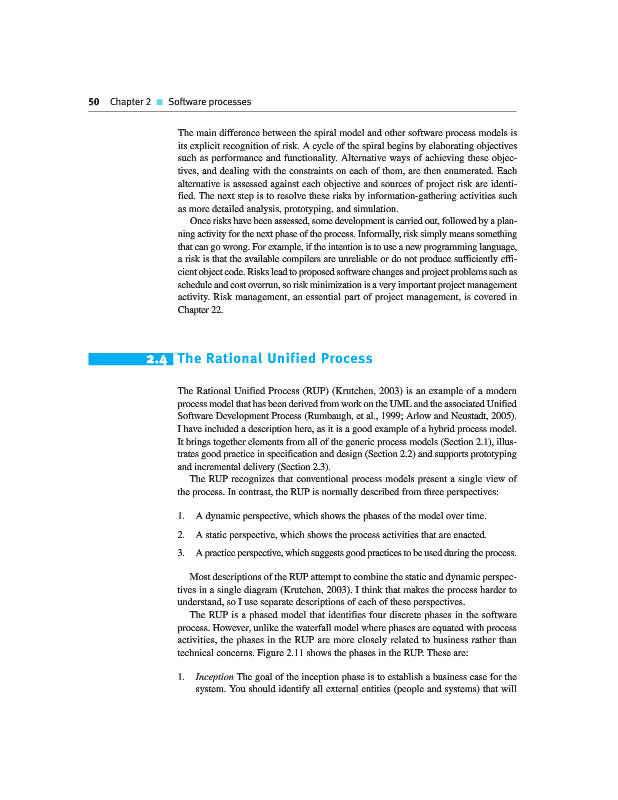 50 Chapter 2 ■ Software processes

The main difference between the spiral model and other software process models is its explicit recognition of risk. A cycle of the spiral begins by elaborating objectives such as performance and functionality. Alternative ways of achieving these objectives, and dealing with the constraints on each of them, are then enumerated. Each alternative is assessed against each objective and sources of project risk are identified. The next step is to resolve these risks by information-gathering activities such as more detailed analysis, prototyping, and simulation.

Once risks have been assessed, some development is carried out, followed by a planning activity for the next phase of the process. Informally, risk simply means something that can go wrong. For example, if the intention is to use a new programming language, a risk is that the available compilers are unreliable or do not produce sufficiently efficient object code. Risks lead to proposed software changes and project problems such as schedule and cost overrun, so risk minimization is a very important project management activity. Risk management, an essential part of project management, is covered in Chapter 22.

2.4 The Rational Unified Process

The Rational Unified Process (RUP) (Krutchen, 2003) is an example of a modern process model that has been derived from work on the UML and the associated Unified Software Development Process (Rumbaugh, et al., 1999; Arlow and Neustadt, 2005). I have included a description here, as it is a good example of a hybrid process model. It brings together elements from all of the generic process models (Section 2.1), illustrates good practice in specification and design (Section 2.2) and supports prototyping and incremental delivery (Section 2.3).

The RUP recognizes that conventional process models present a single view of the process. In contrast, the RUP is normally described from three perspectives:

1. A dynamic perspective, which shows the phases of the model over time.

2. A static perspective, which shows the process activities that are enacted.

3. A practice perspective, which suggests good practices to be used during the process.

Most descriptions of the RUP attempt to combine the static and dynamic perspectives in a single diagram (Krutchen, 2003). I think that makes the process harder to understand, so I use separate descriptions of each of these perspectives.

The RUP is a phased model that identifies four discrete phases in the software process. However, unlike the waterfall model where phases are equated with process activities, the phases in the RUP are more closely related to business rather than technical concerns. Figure 2.11 shows the phases in the RUP. These are:

1. Inception The goal of the inception phase is to establish a business case for the system. You should identify all external entities (people and systems) that will